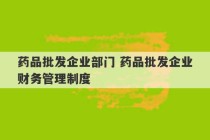 药品批发企业部门 药品批发企业财务管理制度